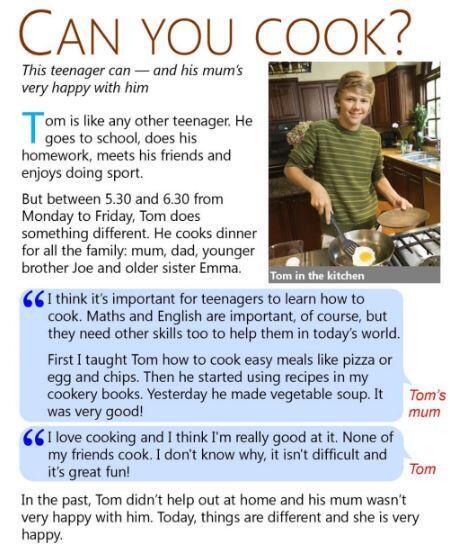 CAN YOU COOK?

This teenager can — and his mum's very happy with him

Tom is like any other teenager. He goes to school, does his homework, meets his friends and enjoys doing sport.

But between 5.30 and 6.30 from Monday to Friday, Tom does something different. He cooks dinner for all the family: mum, dad, younger brother Joe and older sister Emma.

Tom in the kitchen

“I think it's important for teenagers to learn how to cook. Maths and English are important, of course, but they need other skills too to help them in today's world.

First I taught Tom how to cook easy meals like pizza or egg and chips. Then he started using recipes in my cookery books. Yesterday he made vegetable soup. It was very good!

Tom's mum

“I love cooking and I think I'm really good at it. None of my friends cook. I don't know why, it isn't difficult and it's great fun!

Tom

In the past, Tom didn't help out at home and his mum wasn't very happy with him. Today, things are different and she is very happy.